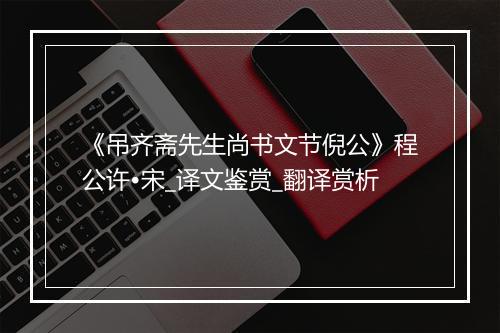 《吊齐斋先生尚书文节倪公》程公许•宋_译文鉴赏_翻译赏析